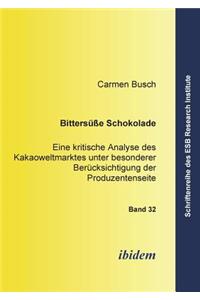 Carmen Busch

Bittersüße Schokolade

Eine kritische Analyse des Kakaoweltmarktes unter besonderer Berücksichtigung der Produzentenseite

Band 32

ibidem

Schriftenreihe des ESB Research Institute